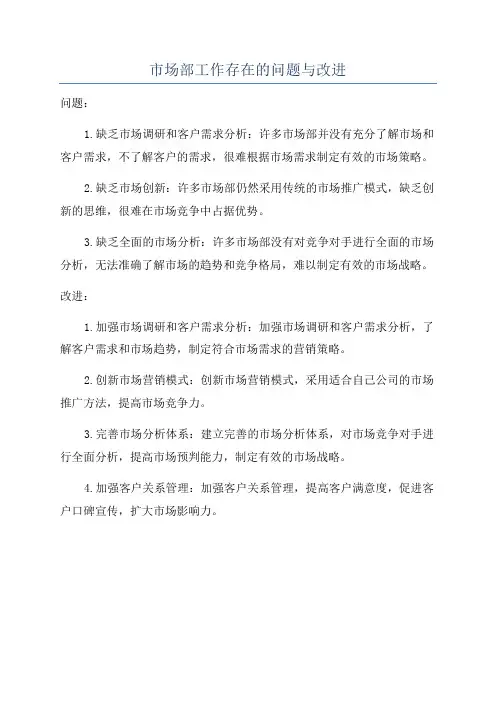 市场部工作存在的问题与改进

问题：

1.缺乏市场调研和客户需求分析：许多市场部并没有充分了解市场和客户需求，不了解客户的需求，很难根据市场需求制定有效的市场策略。

2.缺乏市场创新：许多市场部仍然采用传统的市场推广模式，缺乏创新的思维，很难在市场竞争中占据优势。

3.缺乏全面的市场分析：许多市场部没有对竞争对手进行全面的市场分析，无法准确了解市场的趋势和竞争格局，难以制定有效的市场战略。

改进：

1.加强市场调研和客户需求分析：加强市场调研和客户需求分析，了解客户需求和市场趋势，制定符合市场需求的营销策略。

2.创新市场营销模式：创新市场营销模式，采用适合自己公司的市场推广方法，提高市场竞争力。

3.完善市场分析体系：建立完善的市场分析体系，对市场竞争对手进行全面分析，提高市场预判能力，制定有效的市场战略。

4.加强客户关系管理：加强客户关系管理，提高客户满意度，促进客户口碑宣传，扩大市场影响力。